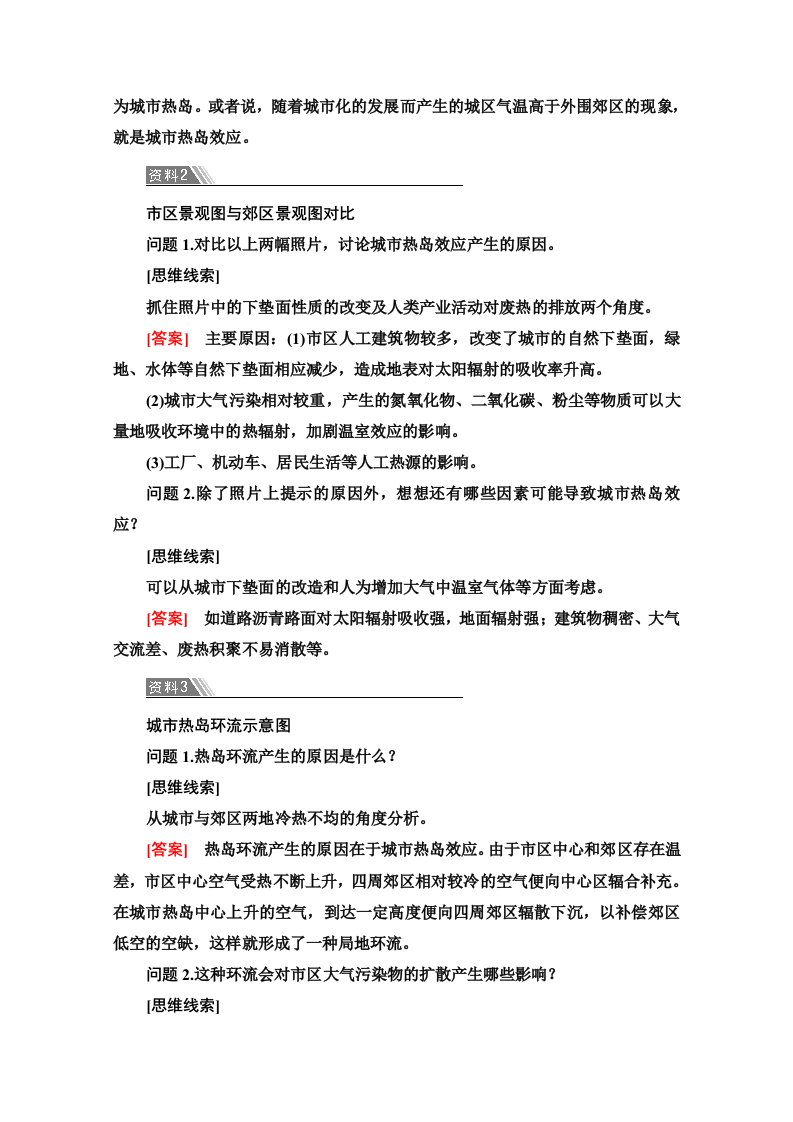 为城市热岛。或者说，随着城市化的发展而产生的城区气温高于外围郊区的现象，就是城市热岛效应。

资料2

市区景观图与郊区景观图对比

问题1.对比以上两幅照片，讨论城市热岛效应产生的原因。

[思维线索]

抓住照片中的下垫面性质的改变及人类产业活动对废热的排放两个角度。

[答案] 主要原因：(1)市区人工建筑物较多，改变了城市的自然下垫面，绿地、水体等自然下垫面相应减少，造成地表对太阳辐射的吸收率升高。

(2)城市大气污染相对较重，产生的氮氧化物、二氧化碳、粉尘等物质可以大量地吸收环境中的热辐射，加剧温室效应的影响。

(3)工厂、机动车、居民生活等人工热源的影响。

问题2.除了照片上提示的原因外，想想还有哪些因素可能导致城市热岛效应？

[思维线索]

可以从城市下垫面的改造和人为增加大气中温室气体等方面考虑。

[答案] 如道路沥青路面对太阳辐射吸收强，地面辐射强；建筑物稠密、大气交流差、废热积聚不易消散等。

资料3

城市热岛环流示意图

问题1.热岛环流产生的原因是什么？

[思维线索]

从城市与郊区两地冷热不均的角度分析。

[答案] 热岛环流产生的原因在于城市热岛效应。由于市区中心和郊区存在温差，市区中心空气受热不断上升，四周郊区相对较冷的空气便向中心区辐合补充。在城市热岛中心上升的空气，到达一定高度便向四周郊区辐散下沉，以补偿郊区低空的空缺，这样就形成了一种局地环流。

问题2.这种环流会对市区大气污染物的扩散产生哪些影响？

[思维线索]